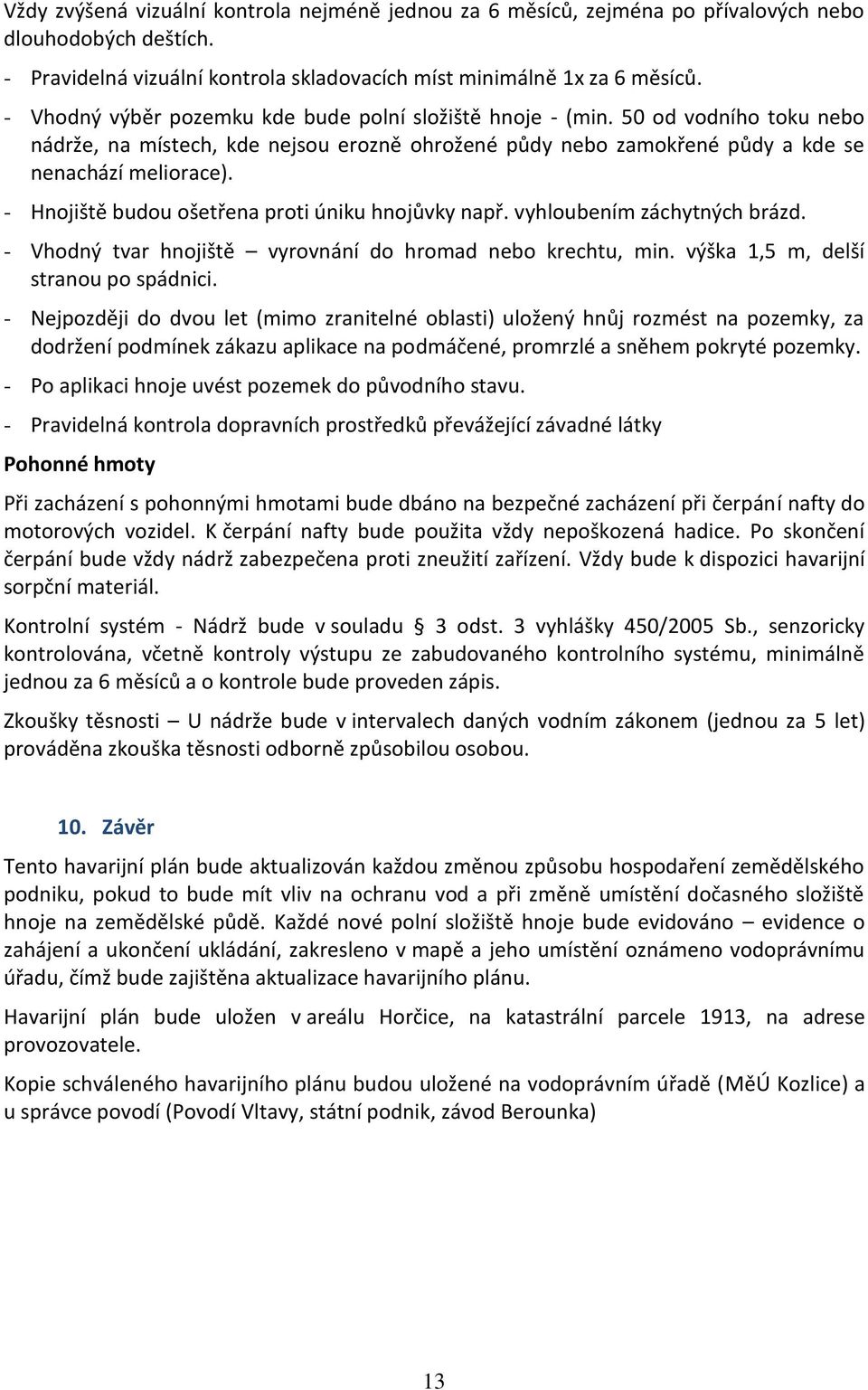 Vždy zvýšená vizuální kontrola nejméně jednou za 6 měsíců, zejména po přívalových nebo dlouhodobých deštích.

- Pravidelná vizuální kontrola skladovacích míst minimálně 1x za 6 měsíců.
- Vhodný výběr pozemku kde bude polní složiště hnoje - (min. 50 od vodního toku nebo nádrže, na místech, kde nejsou erozně ohrožené půdy nebo zamokřené půdy a kde se nenachází meliorace).
- Hnojiště budou ošetřena proti úniku hnojůvky např. vyhloubením záchytných brázd.
- Vhodný tvar hnojiště – vyrovnání do hromad nebo krechtu, min. výška 1,5 m, delší stranou po spádnici.
- Nejpozději do dvou let (mimo zranitelné oblasti) uložený hnůj rozmést na pozemky, za dodržení podmínek zákazu aplikace na podmáčené, promrzlé a sněhem pokryté pozemky.
- Po aplikaci hnoje uvést pozemek do původního stavu.
- Pravidelná kontrola dopravních prostředků převážející závadné látky

Pohonné hmoty

Při zacházení s pohonnými hmotami bude dbáno na bezpečné zacházení při čerpání nafty do motorových vozidel. K čerpání nafty bude použita vždy nepoškozená hadice. Po skončení čerpání bude vždy nádrž zabezpečena proti zneužití zařízení. Vždy bude k dispozici havarijní sorpční materiál.

Kontrolní systém - Nádrž bude v souladu § 3 odst. 3 vyhlášky 450/2005 Sb., senzoricky kontrolována, včetně kontroly výstupu ze zabudovaného kontrolního systému, minimálně jednou za 6 měsíců a o kontrole bude proveden zápis.

Zkoušky těsnosti – U nádrže bude v intervalech daných vodním zákonem (jednou za 5 let) prováděna zkouška těsnosti odborně způsobilou osobou.

10. Závěr

Tento havarijní plán bude aktualizován každou změnou způsobu hospodaření zemědělského podniku, pokud to bude mít vliv na ochranu vod a při změně umístění dočasného složiště hnoje na zemědělské půdě. Každé nové polní složiště hnoje bude evidováno – evidence o zahájení a ukončení ukládání, zakresleno v mapě a jeho umístění oznámeno vodoprávnímu úřadu, čímž bude zajištěna aktualizace havarijního plánu.

Havarijní plán bude uložen v areálu Horčice, na katastrální parcele 1913, na adrese provozovatele.

Kopie schváleného havarijního plánu budou uložené na vodoprávním úřadě (MěÚ Kozlice) a u správce povodí (Povodí Vltavy, státní podnik, závod Berounka)

13